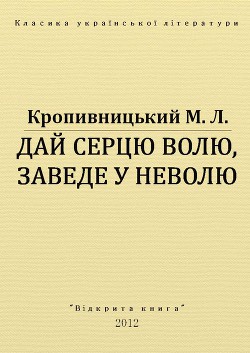 Класика української літератури

Кропивницький М. Л.

ДАЙ СЕРЦЮ ВОЛЮ, ЗАВЕДЕ У НЕВОЛЮ

"Відкрита книга"
2012